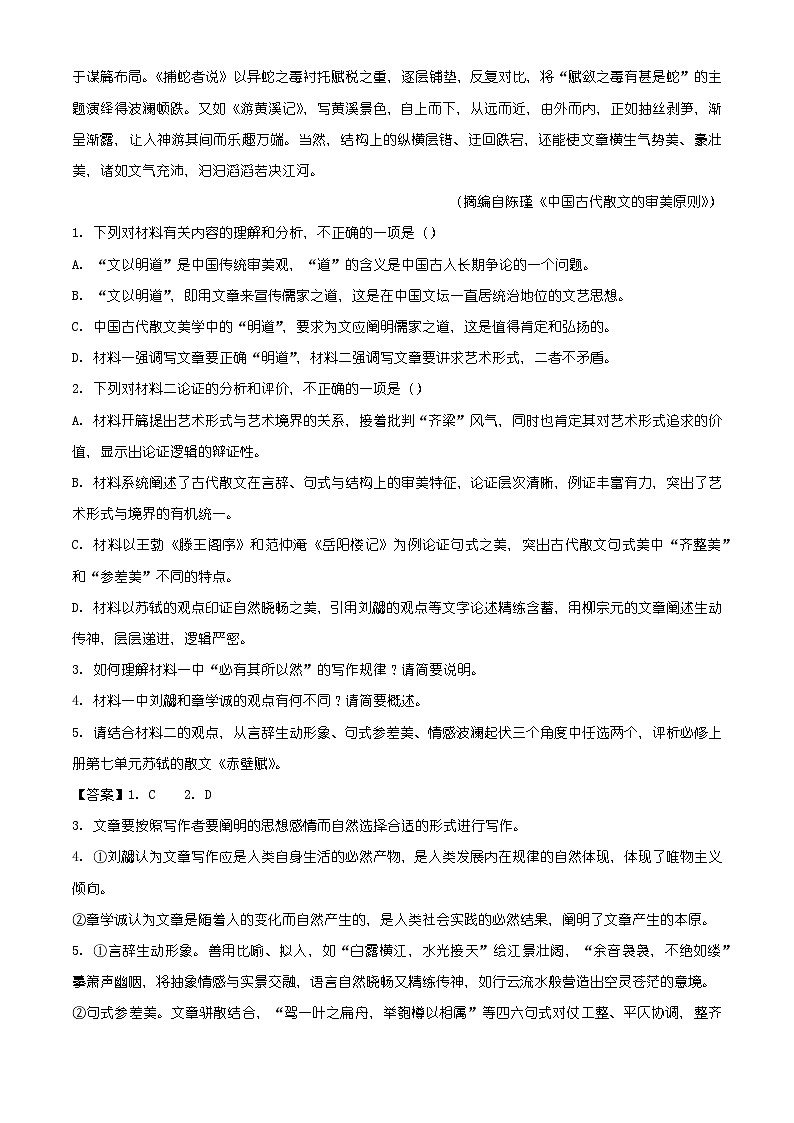 于谋篇布局。《捕蛇者说》以异蛇之毒衬托赋税之重，逐层铺垫，反复对比，将“赋敛之毒有甚是蛇”的主题演绎得波澜顿跌。又如《游黄溪记》，写黄溪景色，自上而下，从远而近，由外而内，正如抽丝剥笋，渐呈渐露，让人神游其间而乐趣万端。当然，结构上的纵横层错、迂回跌宕，还能使文章横生气势美、豪壮美，诸如文气充沛，汩汩滔滔若决江河。

（摘编自陈瑾《中国古代散文的审美原则》）

1. 下列对材料有关内容的理解和分析，不正确的一项是（）

A. “文以明道”是中国传统审美观，“道”的含义是中国古人长期争论的一个问题。

B. “文以明道”，即用文章来宣传儒家之道，这是在中国文坛一直居统治地位的文艺思想。

C. 中国古代散文美学中的“明道”，要求为文应阐明儒家之道，这是值得肯定和弘扬的。

D. 材料一强调写文章要正确“明道”，材料二强调写文章要讲求艺术形式，二者不矛盾。

2. 下列对材料二论证的分析和评价，不正确的一项是（）

A. 材料开篇提出艺术形式与艺术境界的关系，接着批判“齐梁”风气，同时也肯定其对艺术形式追求的价值，显示出论证逻辑的辩证性。

B. 材料系统阐述了古代散文在言辞、句式与结构上的审美特征，论证层次清晰，例证丰富有力，突出了艺术形式与境界的有机统一。

C. 材料以王勃《滕王阁序》和范仲淹《岳阳楼记》为例论证句式之美，突出古代散文句式美中“齐整美”和“参差美”不同的特点。

D. 材料以苏轼的观点印证自然晓畅之美，引用刘勰的观点等文字论述精练含蓄，用柳宗元的文章阐述生动传神，层层递进，逻辑严密。

3. 如何理解材料一中“必有其所以然”的写作规律？请简要说明。

4. 材料一中刘勰和章学诚的观点有何不同？请简要概述。

5. 请结合材料二的观点，从言辞生动形象、句式参差美、情感波澜起伏三个角度中任选两个，评析必修上册第七单元苏轼的散文《赤壁赋》。

【答案】1. C　2. D

3. 文章要按照写作者要阐明的思想感情而自然选择合适的形式进行写作。

4. ①刘勰认为文章写作应是人类自身生活的必然产物，是人类发展内在规律的自然体现，体现了唯物主义倾向。

②章学诚认为文章是随着人的变化而自然产生的，是人类社会实践的必然结果，阐明了文章产生的本原。

5. ①言辞生动形象。善用比喻、拟人，如“白露横江，水光接天”绘江景壮阔，“余音袅袅，不绝如缕”摹箫声幽咽，将抽象情感与实景交融，语言自然晓畅又精练传神，如行云流水般营造出空灵苍茫的意境。

②句式参差美。文章骈散结合，“驾一叶之扁舟，举匏樽以相属”等四六句式对仗工整、平仄协调，整齐